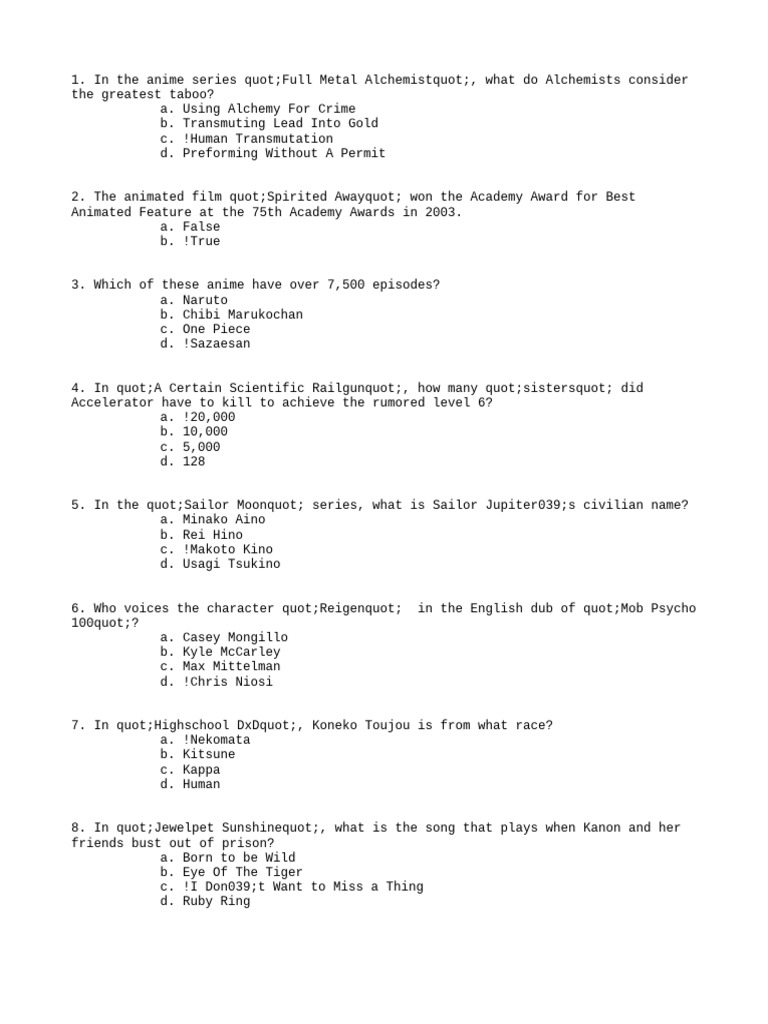 1. In the anime series quot;Full Metal Alchemistquot;, what do Alchemists consider the greatest taboo?
a. Using Alchemy For Crime
b. Transmuting Lead Into Gold
c. !Human Transmutation
d. Preforming Without A Permit

2. The animated film quot;Spirited Awayquot; won the Academy Award for Best Animated Feature at the 75th Academy Awards in 2003.
a. False
b. !True

3. Which of these anime have over 7,500 episodes?
a. Naruto
b. Chibi Marukochan
c. One Piece
d. !Sazaesan

4. In quot;A Certain Scientific Railgunquot;, how many quot;sistersquot; did Accelerator have to kill to achieve the rumored level 6?
a. !20,000
b. 10,000
c. 5,000
d. 128

5. In the quot;Sailor Moonquot; series, what is Sailor Jupiter039;s civilian name?
a. Minako Aino
b. Rei Hino
c. !Makoto Kino
d. Usagi Tsukino

6. Who voices the character quot;Reigenquot; in the English dub of quot;Mob Psycho 100quot;?
a. Casey Mongillo
b. Kyle McCarley
c. Max Mittelman
d. !Chris Niosi

7. In quot;Highschool DxDquot;, Koneko Toujou is from what race?
a. !Nekomata
b. Kitsune
c. Kappa
d. Human

8. In quot;Jewelpet Sunshinequot;, what is the song that plays when Kanon and her friends bust out of prison?
a. Born to be Wild
b. Eye Of The Tiger
c. !I Don039;t Want to Miss a Thing
d. Ruby Ring